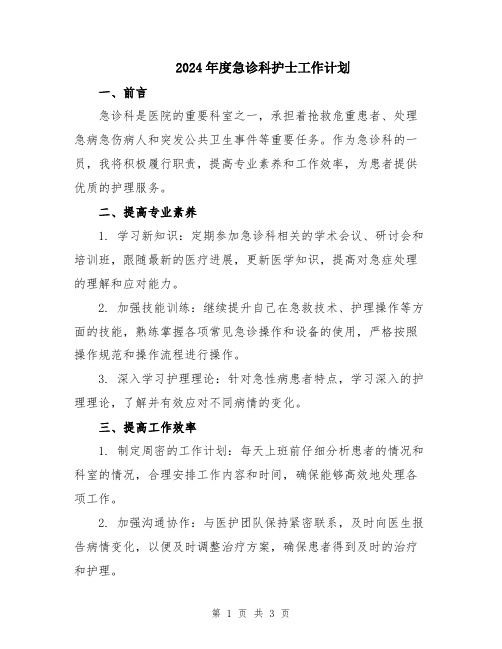 2024年度急诊科护士工作计划

一、前言

急诊科是医院的重要科室之一，承担着抢救危重患者、处理急病急伤病人和突发公共卫生事件等重要任务。作为急诊科的一员，我将积极履行职责，提高专业素养和工作效率，为患者提供优质的护理服务。

二、提高专业素养

1. 学习新知识：定期参加急诊科相关的学术会议、研讨会和培训班，跟随最新的医疗进展，更新医学知识，提高对急症处理的理解和应对能力。

2. 加强技能训练：继续提升自己在急救技术、护理操作等方面的技能，熟练掌握各项常见急诊操作和设备的使用，严格按照操作规范和操作流程进行操作。

3. 深入学习护理理论：针对急性病患者特点，学习深入的护理理论，了解并有效应对不同病情的变化。

三、提高工作效率

1. 制定周密的工作计划：每天上班前仔细分析患者的情况和科室的情况，合理安排工作内容和时间，确保能够高效地处理各项工作。

2. 加强沟通协作：与医护团队保持紧密联系，及时向医生报告病情变化，以便及时调整治疗方案，确保患者得到及时的治疗和护理。

第 1 页 共 3 页